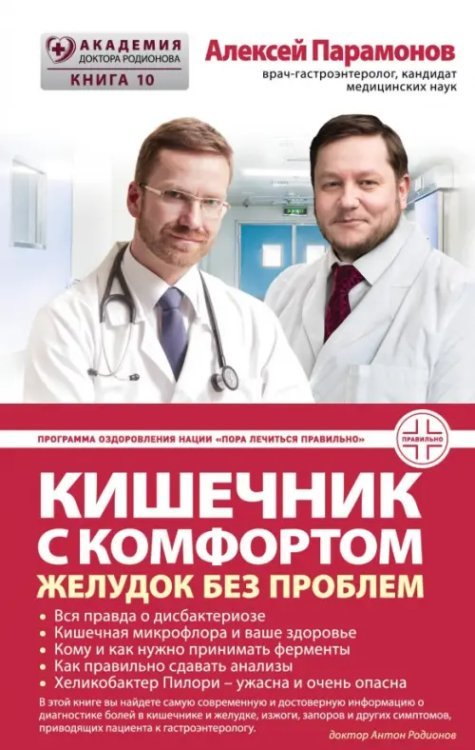 АКАДЕМИЯ
ДОКТОРА РОДИОНОВА
КНИГА 10

Алексей Парамонов
врач-гастроэнтеролог, кандидат медицинских наук

ПРОГРАММА ОЗДОРОВЛЕНИЯ НАЦИИ «ПОРА ЛЕЧИТЬСЯ ПРАВИЛЬНО»

ПРАВИЛЬНО

КИШЕЧНИК С КОМФОРТОМ
ЖЕЛУДОК БЕЗ ПРОБЛЕМ

• Вся правда о дисбактериозе
• Кишечная микрофлора и ваше здоровье
• Кому и как нужно принимать ферменты
• Как правильно сдавать анализы
• Хеликобактер Пилори – ужасна и очень опасна

В этой книге вы найдете самую современную и достоверную информацию о диагностике болей в кишечнике и желудке, изжоги, запоров и других симптомов, приводящих пациента к гастроэнтерологу.

доктор Антон Родионов